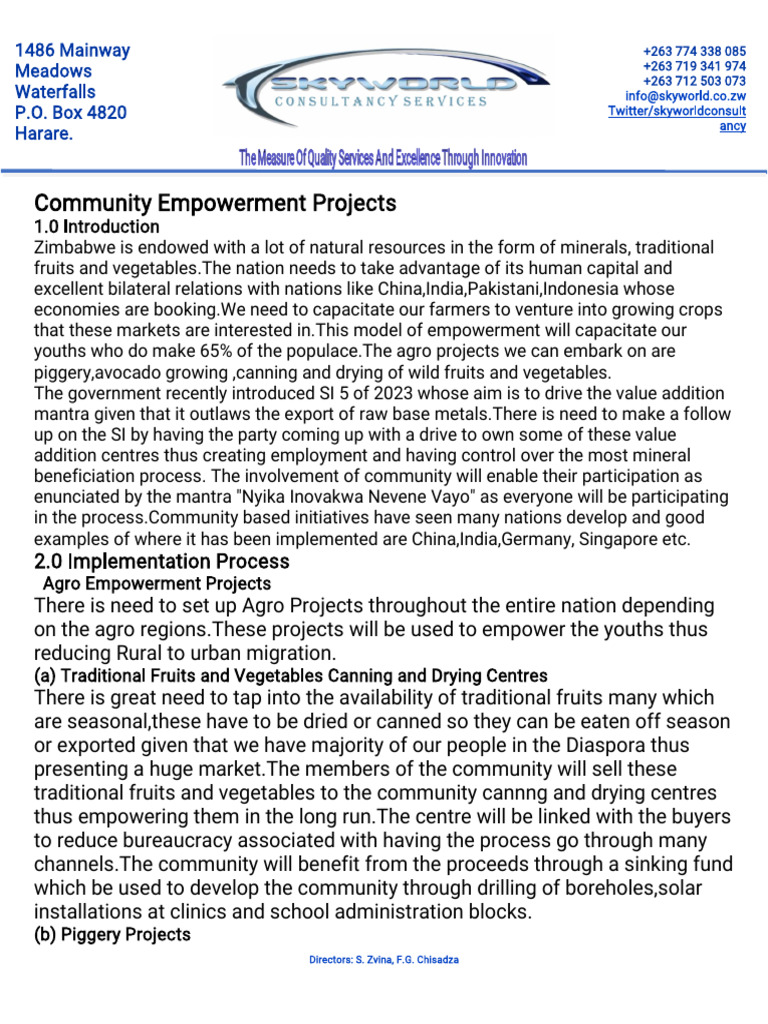 1486 Mainway
Meadows
Waterfalls
P.O. Box 4820
Harare.

SKYWORLD
CONSULTANCY SERVICES

+263 774 338 085
+263 719 341 974
+263 712 503 073
info@skyworld.co.zw
Twitter/skyworldconsultancy

The Measure Of Quality Services And Excellence Through Innovation

Community Empowerment Projects
1.0 Introduction
Zimbabwe is endowed with a lot of natural resources in the form of minerals, traditional fruits and vegetables.The nation needs to take advantage of its human capital and excellent bilateral relations with nations like China,India,Pakistani,Indonesia whose economies are booking.We need to capacitate our farmers to venture into growing crops that these markets are interested in.This model of empowerment will capacitate our youths who do make 65% of the populace.The agro projects we can embark on are piggery,avocado growing ,canning and drying of wild fruits and vegetables.
The government recently introduced SI 5 of 2023 whose aim is to drive the value addition mantra given that it outlaws the export of raw base metals.There is need to make a follow up on the SI by having the party coming up with a drive to own some of these value addition centres thus creating employment and having control over the most mineral beneficiation process. The involvement of community will enable their participation as enunciated by the mantra "Nyika Inovakwa Nevene Vayo" as everyone will be participating in the process.Community based initiatives have seen many nations develop and good examples of where it has been implemented are China,India,Germany, Singapore etc.
2.0 Implementation Process
Agro Empowerment Projects
There is need to set up Agro Projects throughout the entire nation depending on the agro regions.These projects will be used to empower the youths thus reducing Rural to urban migration.
(a) Traditional Fruits and Vegetables Canning and Drying Centres
There is great need to tap into the availability of traditional fruits many which are seasonal,these have to be dried or canned so they can be eaten off season or exported given that we have majority of our people in the Diaspora thus presenting a huge market.The members of the community will sell these traditional fruits and vegetables to the community cannng and drying centres thus empowering them in the long run.The centre will be linked with the buyers to reduce bureaucracy associated with having the process go through many channels.The community will benefit from the proceeds through a sinking fund which be used to develop the community through drilling of boreholes,solar installations at clinics and school administration blocks.
(b) Piggery Projects

Directors: S. Zvina, F.G. Chisadza